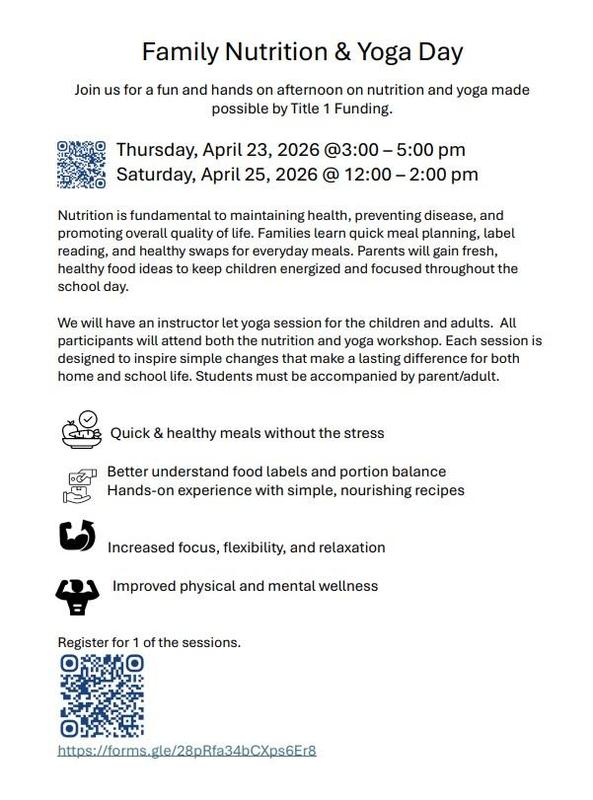 Family Nutrition & Yoga Day

Join us for a fun and hands on afternoon on nutrition and yoga made possible by Title 1 Funding.

Thursday, April 23, 2026 @3:00 – 5:00 pm
Saturday, April 25, 2026 @ 12:00 – 2:00 pm

Nutrition is fundamental to maintaining health, preventing disease, and promoting overall quality of life. Families learn quick meal planning, label reading, and healthy swaps for everyday meals. Parents will gain fresh, healthy food ideas to keep children energized and focused throughout the school day.

We will have an instructor let yoga session for the children and adults. All participants will attend both the nutrition and yoga workshop. Each session is designed to inspire simple changes that make a lasting difference for both home and school life. Students must be accompanied by parent/adult.

Quick & healthy meals without the stress

Better understand food labels and portion balance
Hands-on experience with simple, nourishing recipes

Increased focus, flexibility, and relaxation

Improved physical and mental wellness

Register for 1 of the sessions.

https://forms.gle/28pRfa34bCXps6Er8